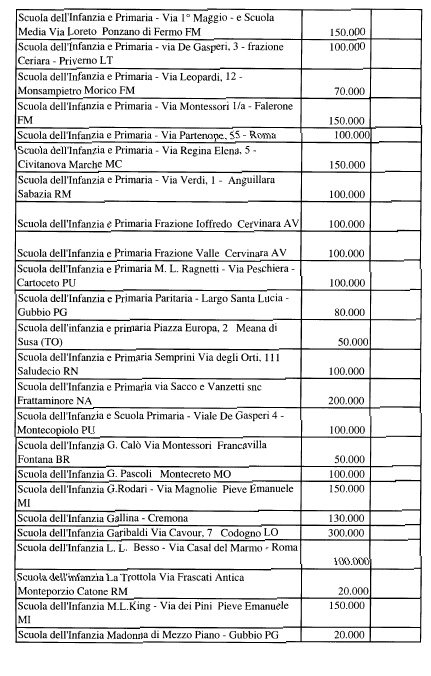 | | | |
|---|---|---|
| Scuola dell'Infanzia e Primaria - Via 1° Maggio - e Scuola Media Via Loreto Ponzano di Fermo FM | 150.000 | |
| Scuola dell'Infanzia e Primaria - via De Gasperi, 3 - frazione Ceriara - Priverno LT | 100.000 | |
| Scuola dell'Infanzia e Primaria - Via Leopardi, 12 - Monsampietro Morico FM | 70.000 | |
| Scuola dell'Infanzia e Primaria - Via Montessori 1/a - Falerone FM | 150.000 | |
| Scuola dell'Infanzia e Primaria - Via Partenope, 55 - Roma | 100.000 | |
| Scuola dell'Infanzia e Primaria - Via Regina Elena, 5 - Civitanova Marche MC | 150.000 | |
| Scuola dell'Infanzia e Primaria - Via Verdi, 1 - Anguillara Sabazia RM | 100.000 | |
| Scuola dell'Infanzia e Primaria Frazione Ioffredo Cervinara AV | 100.000 | |
| Scuola dell'Infanzia e Primaria Frazione Valle Cervinara AV | 100.000 | |
| Scuola dell'Infanzia e Primaria M. L. Ragnetti - Via Peschiera - Cartoceto PU | 100.000 | |
| Scuola dell'Infanzia e Primaria Paritaria - Largo Santa Lucia - Gubbio PG | 80.000 | |
| Scuola dell'infanzia e primaria Piazza Europa, 2 Meana di Susa (TO) | 50.000 | |
| Scuola dell'Infanzia e Primaria Semprini Via degli Orti, 111 Saludecio RN | 100.000 | |
| Scuola dell'Infanzia e Primaria via Sacco e Vanzetti snc Frattaminore NA | 200.000 | |
| Scuola dell'Infanzia e Scuola Primaria - Viale De Gasperi 4 - Montecopiolo PU | 100.000 | |
| Scuola dell'Infanzia G. Calò Via Montessori Francavilla Fontana BR | 50.000 | |
| Scuola dell'Infanzia G. Pascoli Montecreto MO | 100.000 | |
| Scuola dell'Infanzia G.Rodari - Via Magnolie Pieve Emanuele MI | 150.000 | |
| Scuola dell'Infanzia Gallina - Cremona | 130.000 | |
| Scuola dell'Infanzia Garibaldi Via Cavour, 7 Codogno LO | 300.000 | |
| Scuola dell'Infanzia L. L. Besso - Via Casal del Marmo - Roma | 100.000 | |
| Scuola dell'infanzia La Trottola Via Frascati Antica Monteporzio Catone RM | 20.000 | |
| Scuola dell'Infanzia M.L.King - Via dei Pini Pieve Emanuele MI | 150.000 | |
| Scuola dell'Infanzia Madonna di Mezzo Piano - Gubbio PG | 20.000 | |